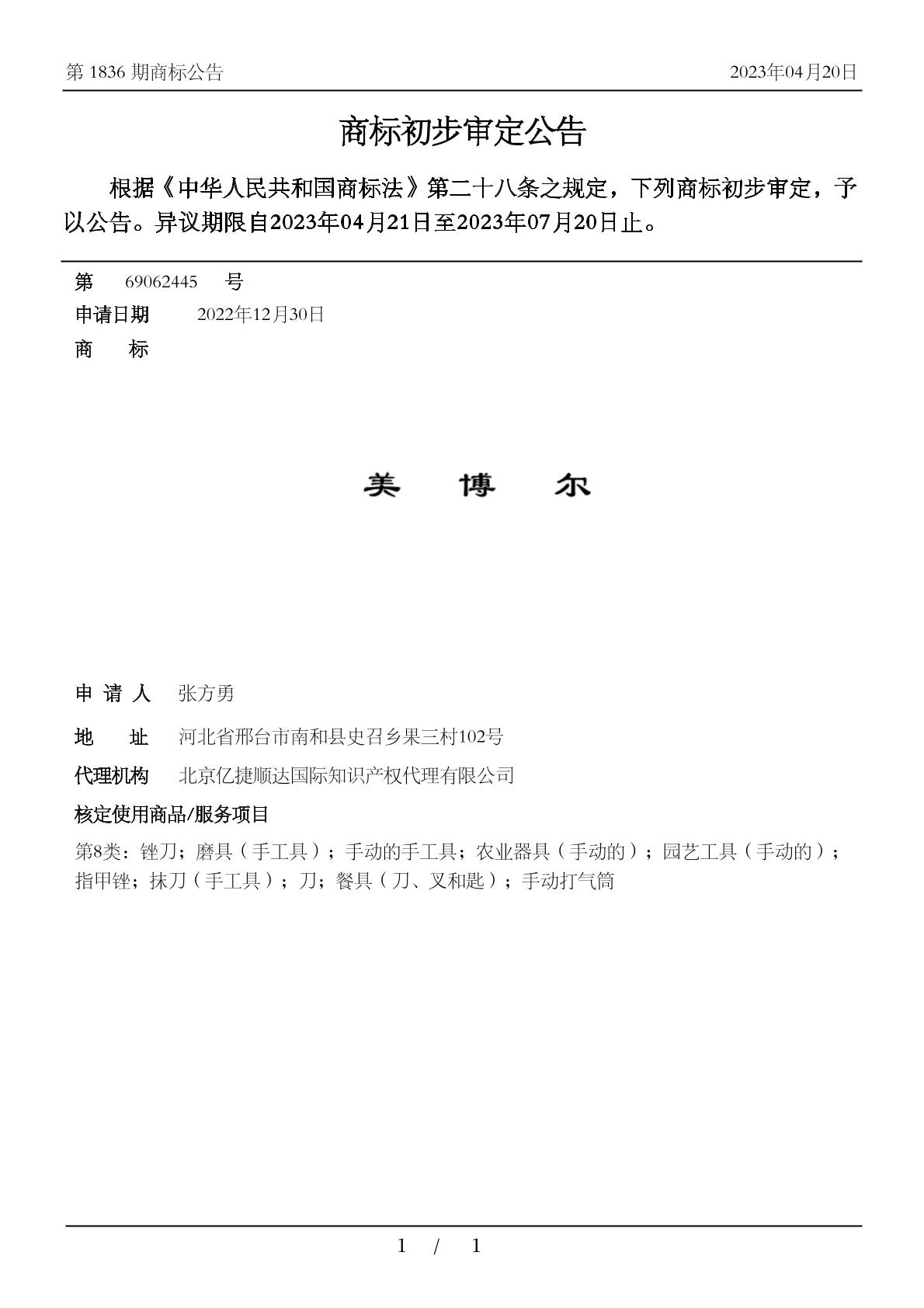 第 1836 期商标公告 2023年04月20日

商标初步审定公告

根据《中华人民共和国商标法》第二十八条之规定，下列商标初步审定，予以公告。异议期限自2023年04月21日至2023年07月20日止。

第 69062445 号

申请日期 2022年12月30日

商 标

美 博 尔

申 请 人 张方勇

地 址 河北省邢台市南和县史召乡果三村102号

代理机构 北京亿捷顺达国际知识产权代理有限公司

核定使用商品/服务项目

第8类：锉刀；磨具（手工具）；手动的手工具；农业器具（手动的）；园艺工具（手动的）；指甲锉；抹刀（手工具）；刀；餐具（刀、叉和匙）；手动打气筒

1 / 1